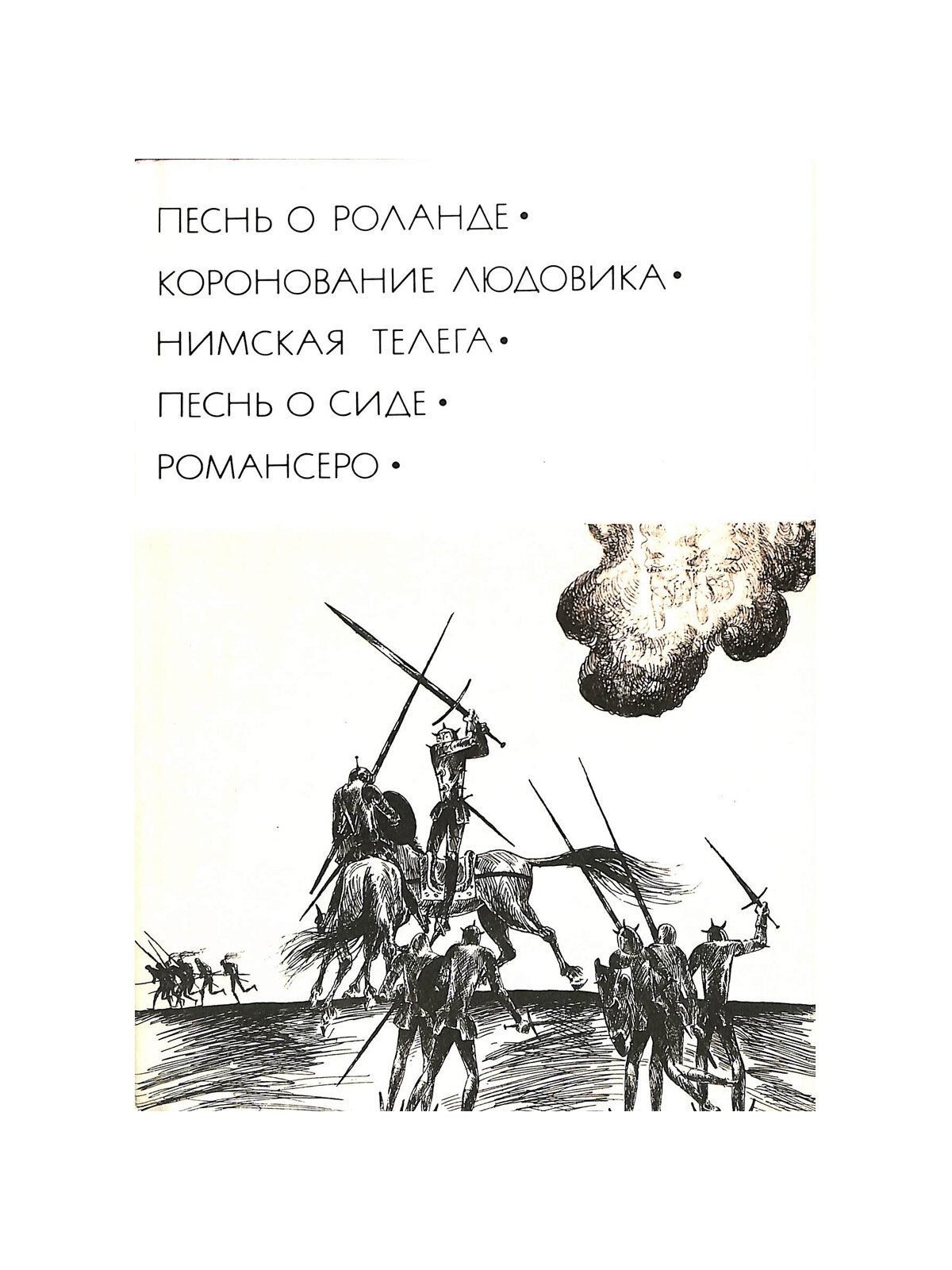 ПЕСНЬ О РОЛАНДЕ •
КОРОНОВАНИЕ ЛЮДОВИКА •
НИМСКАЯ ТЕЛЕГА •
ПЕСНЬ О СИДЕ •
РОМАНСЕРО •